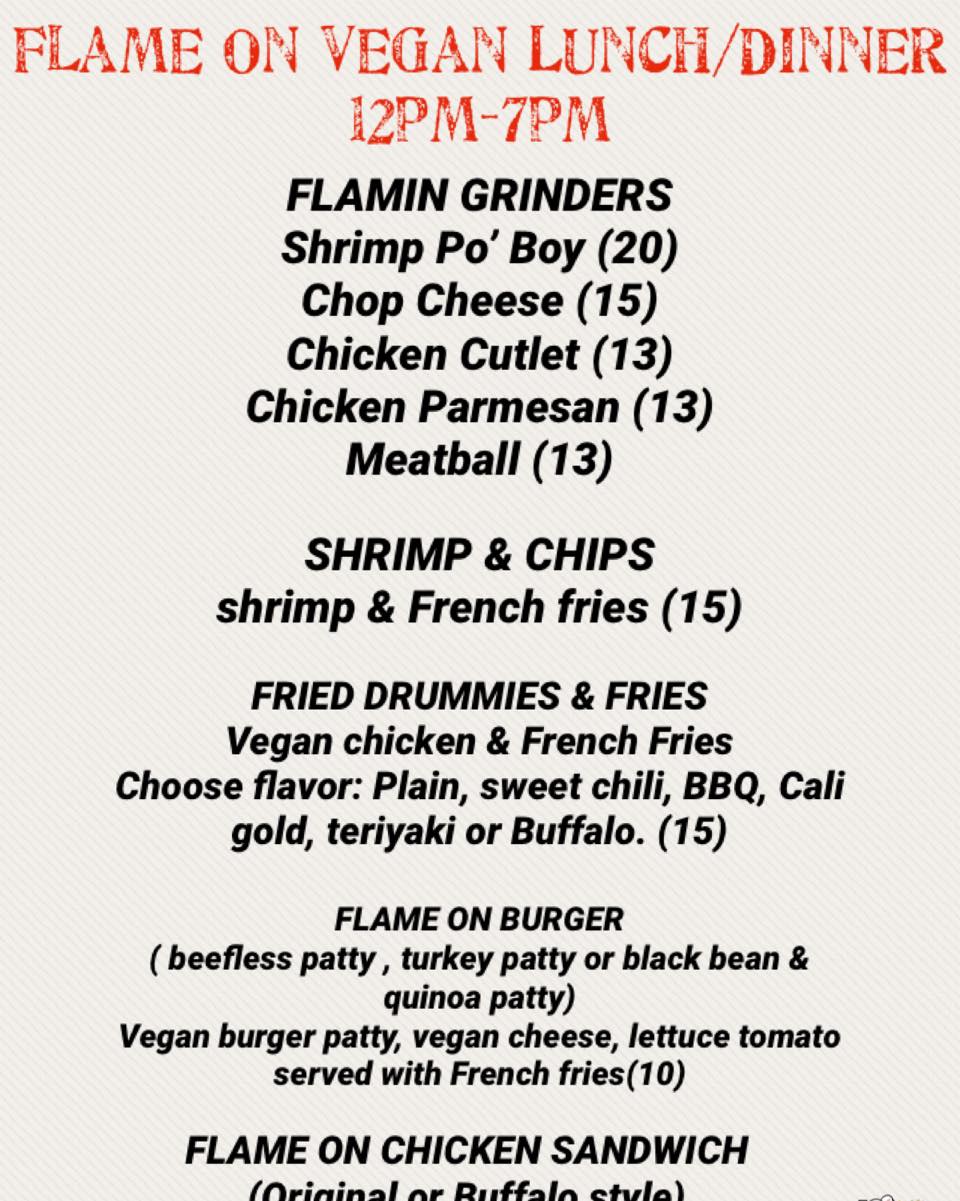 FLAME ON VEGAN LUNCH/DINNER
12PM-7PM

FLAMIN GRINDERS
Shrimp Po' Boy (20)
Chop Cheese (15)
Chicken Cutlet (13)
Chicken Parmesan (13)
Meatball (13)

SHRIMP & CHIPS
shrimp & French fries (15)

FRIED DRUMMIES & FRIES
Vegan chicken & French Fries
Choose flavor: Plain, sweet chili, BBQ, Cali gold, teriyaki or Buffalo. (15)

FLAME ON BURGER
( beefless patty , turkey patty or black bean & quinoa patty)
Vegan burger patty, vegan cheese, lettuce tomato served with French fries(10)

FLAME ON CHICKEN SANDWICH
(Original or Buffalo style)